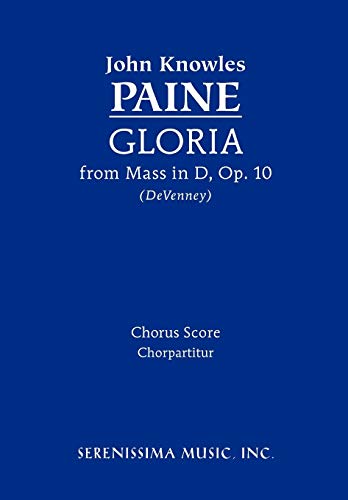 John Knowles
PAINE
GLORIA
from Mass in D, Op. 10
(DeVenney)

Chorus Score
Chorpartitur

SERENISSIMA MUSIC, INC.